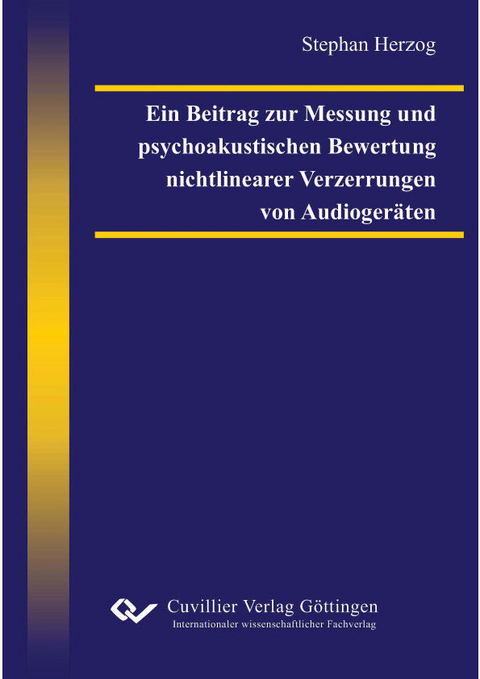 Stephan Herzog

Ein Beitrag zur Messung und psychoakustischen Bewertung nichtlinearer Verzerrungen von Audiogeräten

Cuvillier Verlag Göttingen
Internationaler wissenschaftlicher Fachverlag